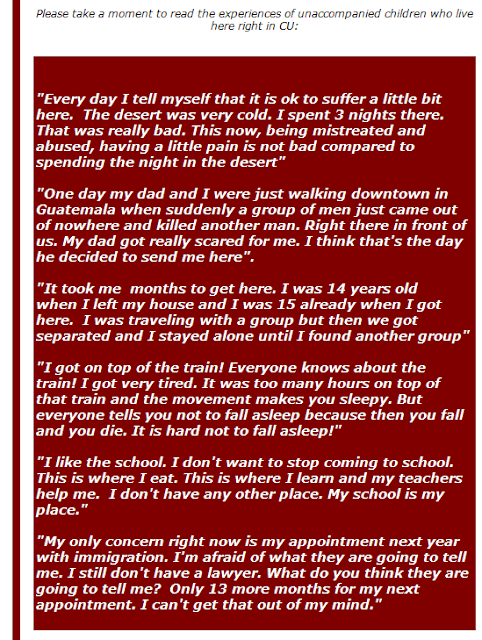 Please take a moment to read the experiences of unaccompanied children who live here right in CU:

"Every day I tell myself that it is ok to suffer a little bit here. The desert was very cold. I spent 3 nights there. That was really bad. This now, being mistreated and abused, having a little pain is not bad compared to spending the night in the desert"

"One day my dad and I were just walking downtown in Guatemala when suddenly a group of men just came out of nowhere and killed another man. Right there in front of us. My dad got really scared for me. I think that's the day he decided to send me here".

"It took me months to get here. I was 14 years old when I left my house and I was 15 already when I got here. I was traveling with a group but then we got separated and I stayed alone until I found another group"

"I got on top of the train! Everyone knows about the train! I got very tired. It was too many hours on top of that train and the movement makes you sleepy. But everyone tells you not to fall asleep because then you fall and you die. It is hard not to fall asleep!"

"I like the school. I don't want to stop coming to school. This is where I eat. This is where I learn and my teachers help me. I don't have any other place. My school is my place."

"My only concern right now is my appointment next year with immigration. I'm afraid of what they are going to tell me. I still don't have a lawyer. What do you think they are going to tell me? Only 13 more months for my next appointment. I can't get that out of my mind."